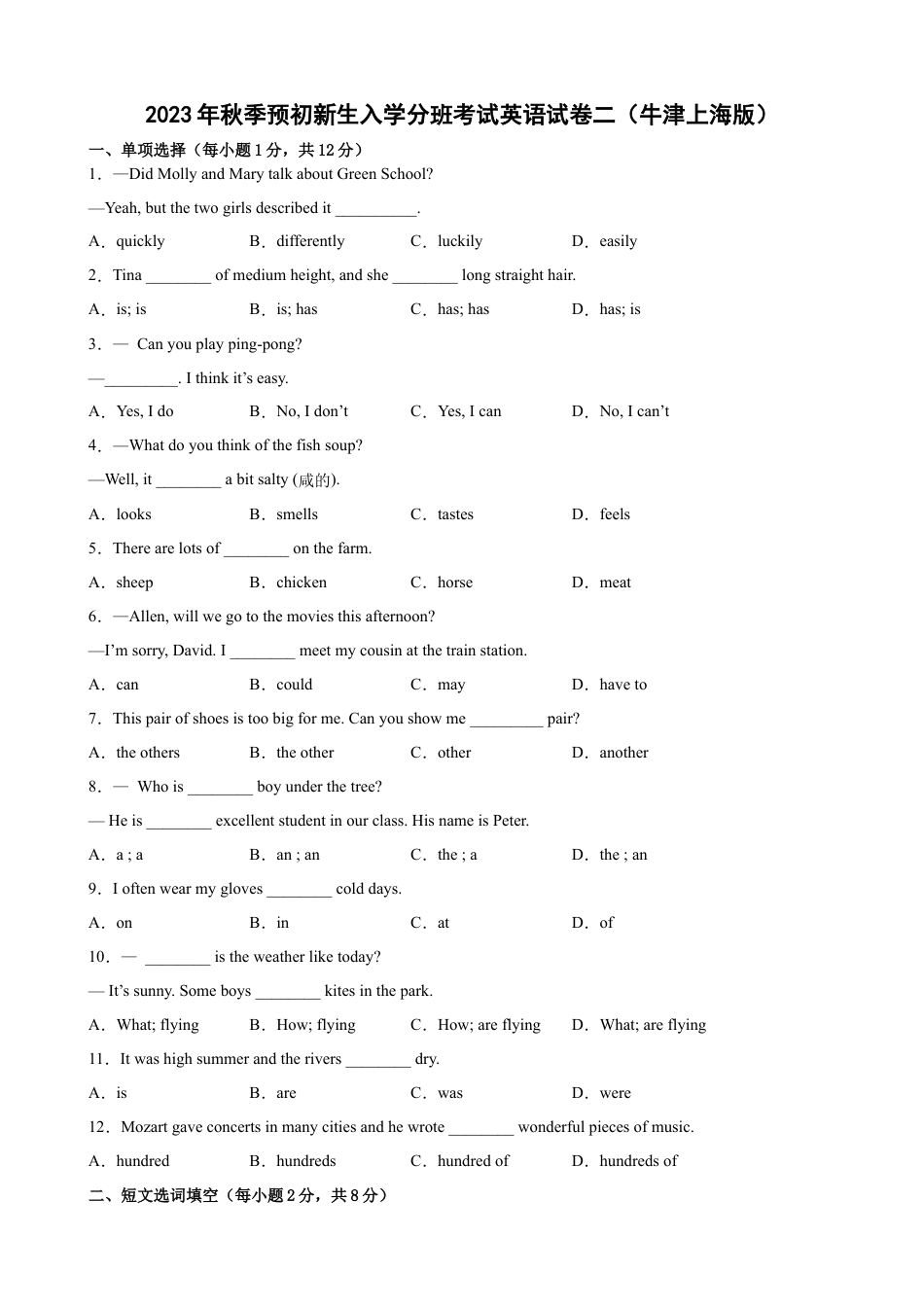 2023年秋季预初新生入学分班考试英语试卷二（牛津上海版）

一、单项选择（每小题1分，共12分）

1．—Did Molly and Mary talk about Green School?

—Yeah, but the two girls described it __________.

A．quickly B．differently C．luckily D．easily

2．Tina ________ of medium height, and she ________ long straight hair.

A．is; is B．is; has C．has; has D．has; is

3．— Can you play ping-pong?

—_________. I think it’s easy.

A．Yes, I do B．No, I don’t C．Yes, I can D．No, I can’t

4．—What do you think of the fish soup?

—Well, it ________ a bit salty (咸的).

A．looks B．smells C．tastes D．feels

5．There are lots of ________ on the farm.

A．sheep B．chicken C．horse D．meat

6．—Allen, will we go to the movies this afternoon?

—I’m sorry, David. I ________ meet my cousin at the train station.

A．can B．could C．may D．have to

7．This pair of shoes is too big for me. Can you show me _________ pair?

A．the others B．the other C．other D．another

8．— Who is ________ boy under the tree?

— He is ________ excellent student in our class. His name is Peter.

A．a ; a B．an ; an C．the ; a D．the ; an

9．I often wear my gloves ________ cold days.

A．on B．in C．at D．of

10．— ________ is the weather like today?

— It’s sunny. Some boys ________ kites in the park.

A．What; flying B．How; flying C．How; are flying D．What; are flying

11．It was high summer and the rivers ________ dry.

A．is B．are C．was D．were

12．Mozart gave concerts in many cities and he wrote ________ wonderful pieces of music.

A．hundred B．hundreds C．hundred of D．hundreds of

二、短文选词填空（每小题2分，共8分）